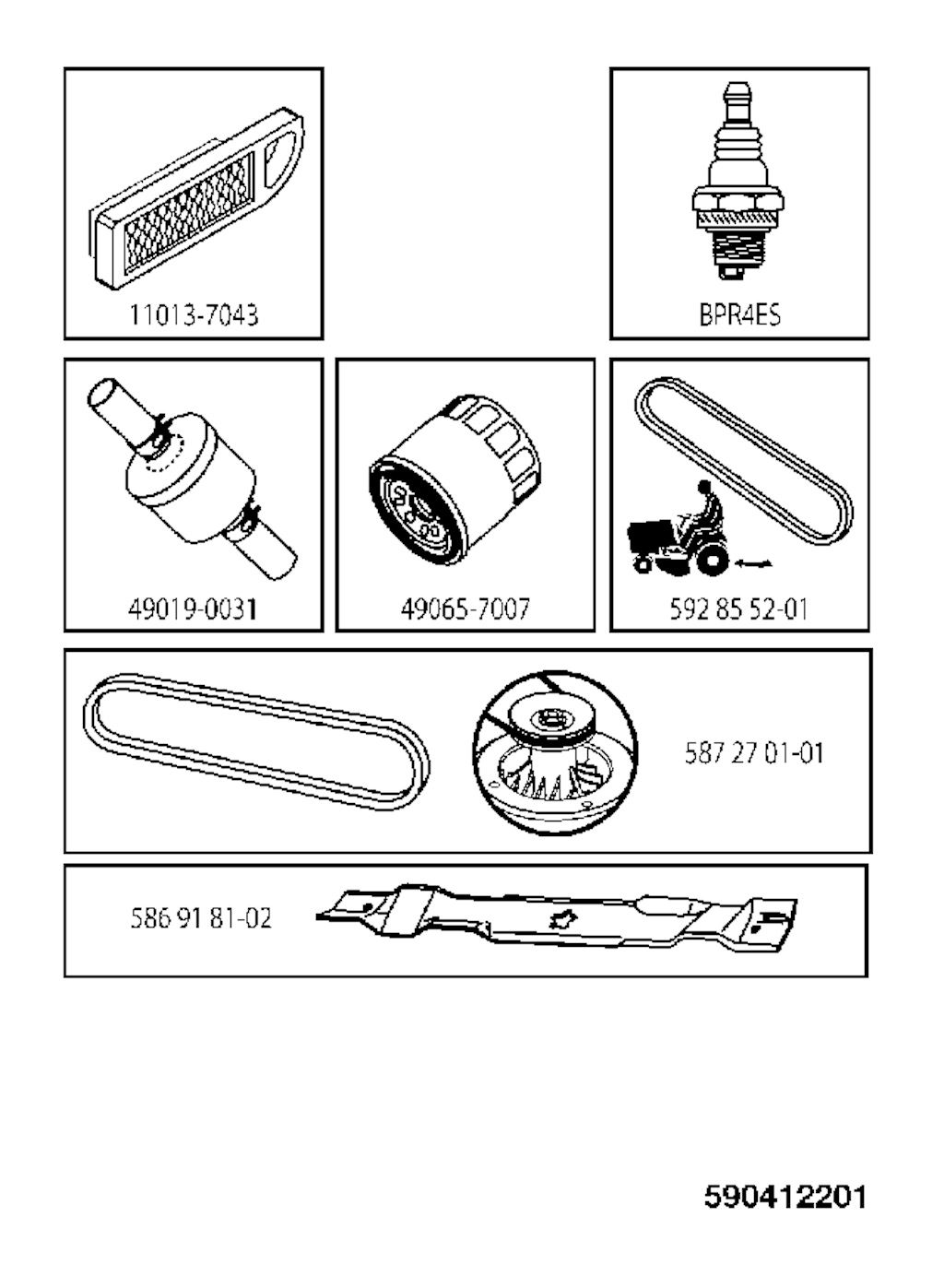 11013-7043

BPR4ES

49019-0031

49065-7007

592 85 52-01

587 27 01-01

586 91 81-02

590412201